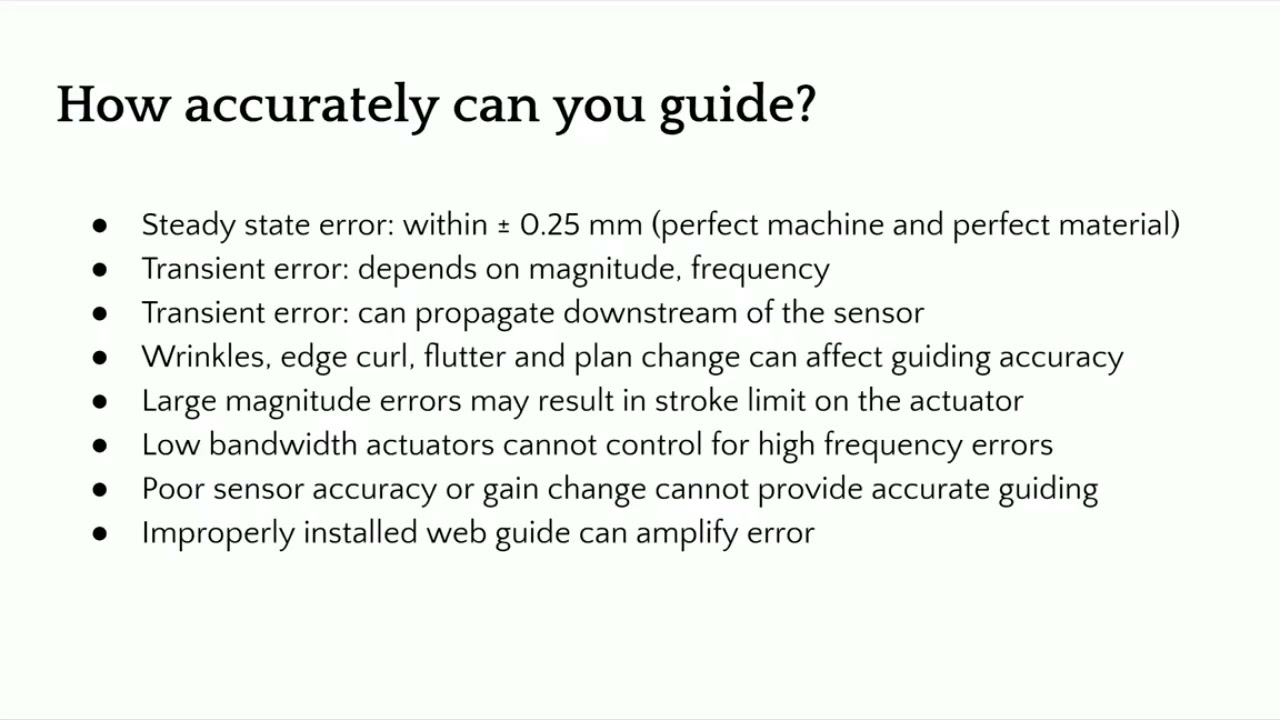 How accurately can you guide?

- Steady state error: within ± 0.25 mm (perfect machine and perfect material)
- Transient error: depends on magnitude, frequency
- Transient error: can propagate downstream of the sensor
- Wrinkles, edge curl, flutter and plan change can affect guiding accuracy
- Large magnitude errors may result in stroke limit on the actuator
- Low bandwidth actuators cannot control for high frequency errors
- Poor sensor accuracy or gain change cannot provide accurate guiding
- Improperly installed web guide can amplify error